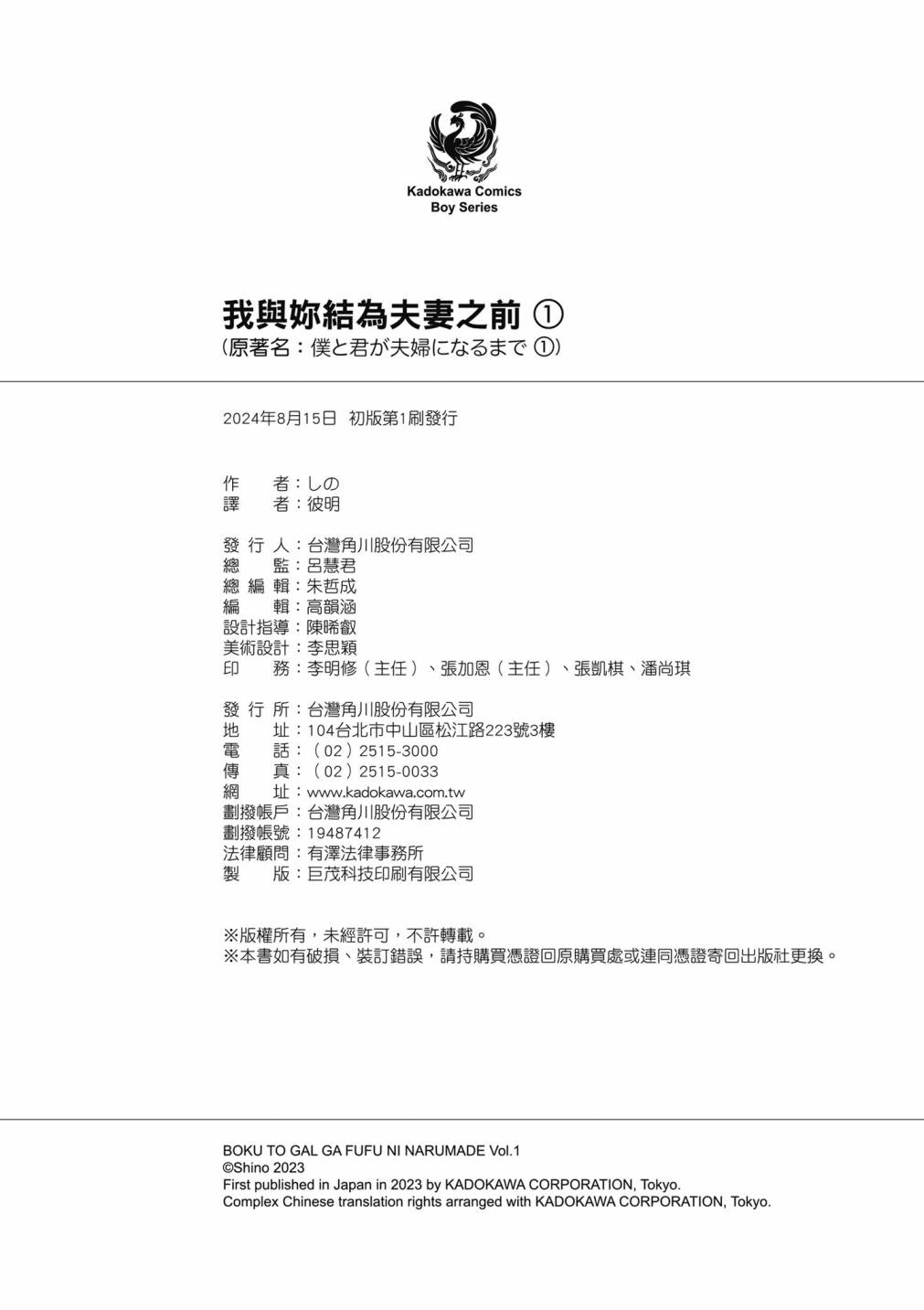 Kadokawa Comics
Boy Series

我與妳結為夫妻之前 ①
(原著名：僕と君が夫婦になるまで ①)

2024年8月15日 初版第1刷發行

作　者：しの
譯　者：彼明

發 行 人：台灣角川股份有限公司
總　監：呂慧君
總 編 輯：朱哲成
編　輯：高韻涵
設計指導：陳晞叡
美術設計：李思穎
印　務：李明修（主任）、張加恩（主任）、張凱棋、潘尚琪

發 行 所：台灣角川股份有限公司
地　址：104台北市中山區松江路223號3樓
電　話：（02）2515-3000
傳　真：（02）2515-0033
網　址：www.kadokawa.com.tw
劃撥帳戶：台灣角川股份有限公司
劃撥帳號：19487412
法律顧問：有澤法律事務所
製　版：巨茂科技印刷有限公司

※版權所有，未經許可，不許轉載。
※本書如有破損、裝訂錯誤，請持購買憑證回原購買處或連同憑證寄回出版社更換。

BOKU TO GAL GA FUFU NI NARUMADE Vol.1
©Shino 2023
First published in Japan in 2023 by KADOKAWA CORPORATION, Tokyo.
Complex Chinese translation rights arranged with KADOKAWA CORPORATION, Tokyo.